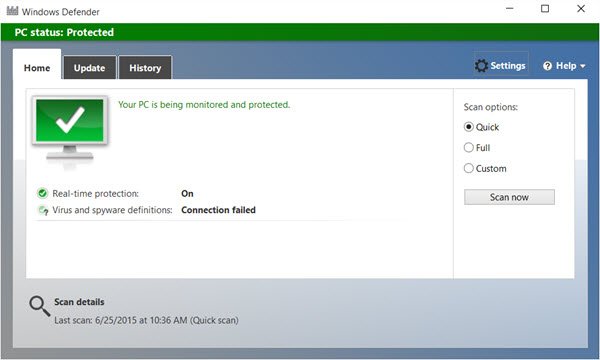 Windows Defender

PC status: Protected

Home Update History

Settings Help

Your PC is being monitored and protected.

Real-time protection: On

Virus and spyware definitions: Connection failed

Scan options:

Quick

Full

Custom

Scan now

Scan details

Last scan: 6/25/2015 at 10:36 AM (Quick scan)